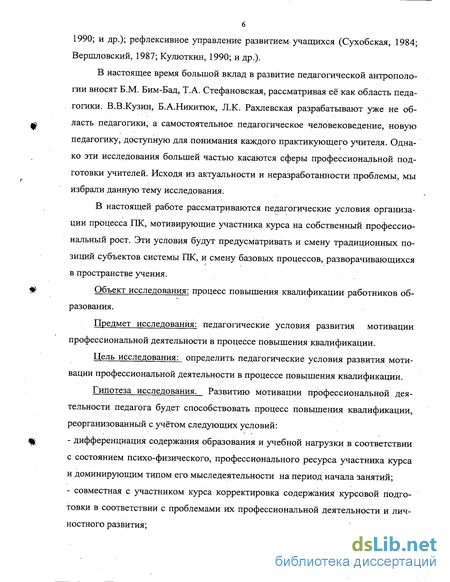 6

1990; и др.); рефлексивное управление развитием учащихся (Сухобская, 1984; Вершловский, 1987; Кулюткин, 1990; и др.).

В настоящее время большой вклад в развитие педагогической антропологии вносят Б.М. Бим-Бад, Т.А. Стефановская, рассматривая её как область педагогики. В.В.Кузин, Б.А.Никитюк, Л.К. Рахлевская разрабатывают уже не область педагогики, а самостоятельное педагогическое человековедение, новую педагогику, доступную для понимания каждого практикующего учителя. Однако эти исследования большей частью касаются сферы профессиональной подготовки учителей. Исходя из актуальности и неразработанности проблемы, мы избрали данную тему исследования.

В настоящей работе рассматриваются педагогические условия организации процесса ПК, мотивирующие участника курса на собственный профессиональный рост. Эти условия будут предусматривать и смену традиционных позиций субъектов системы ПК, и смену базовых процессов, разворачивающихся в пространстве учения.

Объект исследования: процесс повышения квалификации работников образования.

Предмет исследования: педагогические условия развития мотивации профессиональной деятельности в процессе повышения квалификации.

Цель исследования: определить педагогические условия развития мотивации профессиональной деятельности в процессе повышения квалификации.

Гипотеза исследования. Развитию мотивации профессиональной деятельности педагога будет способствовать процесс повышения квалификации, реорганизованный с учётом следующих условий:
- дифференциация содержания образования и учебной нагрузки в соответствии с состоянием психо-физического, профессионального ресурса участника курса и доминирующим типом его мыследеятельности на период начала занятий;
- совместная с участником курса корректировка содержания курсовой подготовки в соответствии с проблемами их профессиональной деятельности и личностного развития;

dsLib.net
библиотека диссертаций